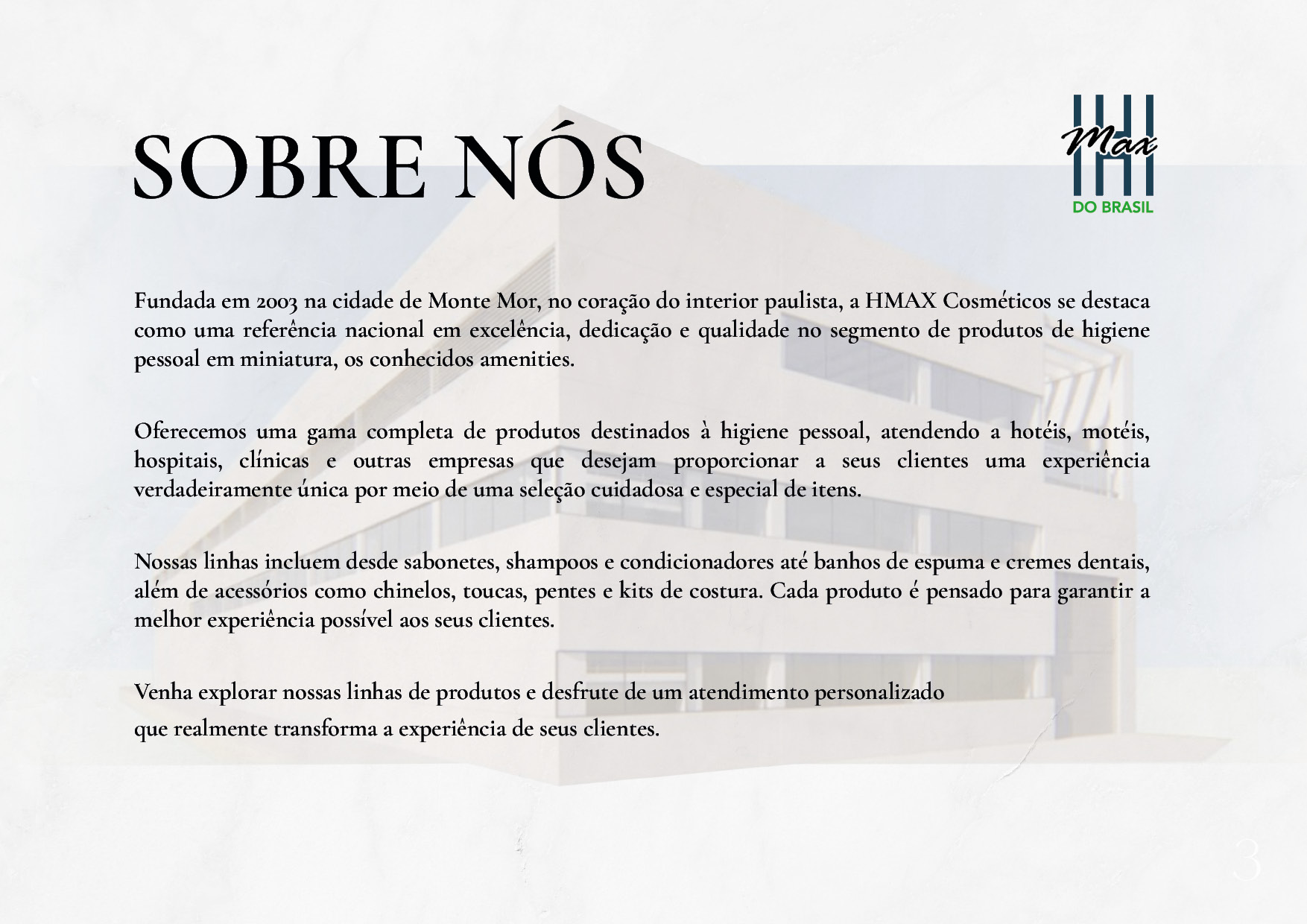 SOBRE NÓS

Max
DO BRASIL

Fundada em 2003 na cidade de Monte Mor, no coração do interior paulista, a HMAX Cosméticos se destaca como uma referência nacional em excelência, dedicação e qualidade no segmento de produtos de higiene pessoal em miniatura, os conhecidos amenities.

Oferecemos uma gama completa de produtos destinados à higiene pessoal, atendendo a hotéis, motéis, hospitais, clínicas e outras empresas que desejam proporcionar a seus clientes uma experiência verdadeiramente única por meio de uma seleção cuidadosa e especial de itens.

Nossas linhas incluem desde sabonetes, shampoos e condicionadores até banhos de espuma e cremes dentais, além de acessórios como chinelos, toucas, pentes e kits de costura. Cada produto é pensado para garantir a melhor experiência possível aos seus clientes.

Venha explorar nossas linhas de produtos e desfrute de um atendimento personalizado
que realmente transforma a experiência de seus clientes.

3